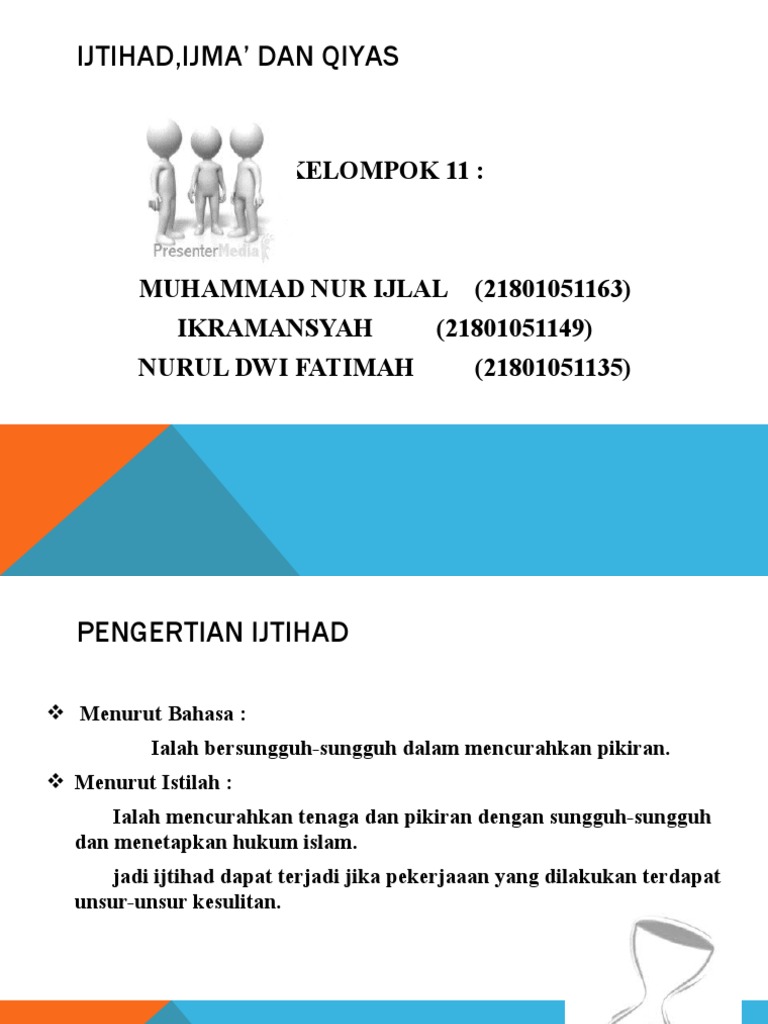 IJTIHAD,IJMA' DAN QIYAS

PresenterMedia

KELOMPOK 11 :

MUHAMMAD NUR IJLAL (21801051163)
IKRAMANSYAH (21801051149)
NURUL DWI FATIMAH (21801051135)

PENGERTIAN IJTIHAD

❖ Menurut Bahasa :

Ialah bersungguh-sungguh dalam mencurahkan pikiran.

❖ Menurut Istilah :

Ialah mencurahkan tenaga dan pikiran dengan sungguh-sungguh dan menetapkan hukum islam.

jadi ijtihad dapat terjadi jika pekerjaaan yang dilakukan terdapat unsur-unsur kesulitan.